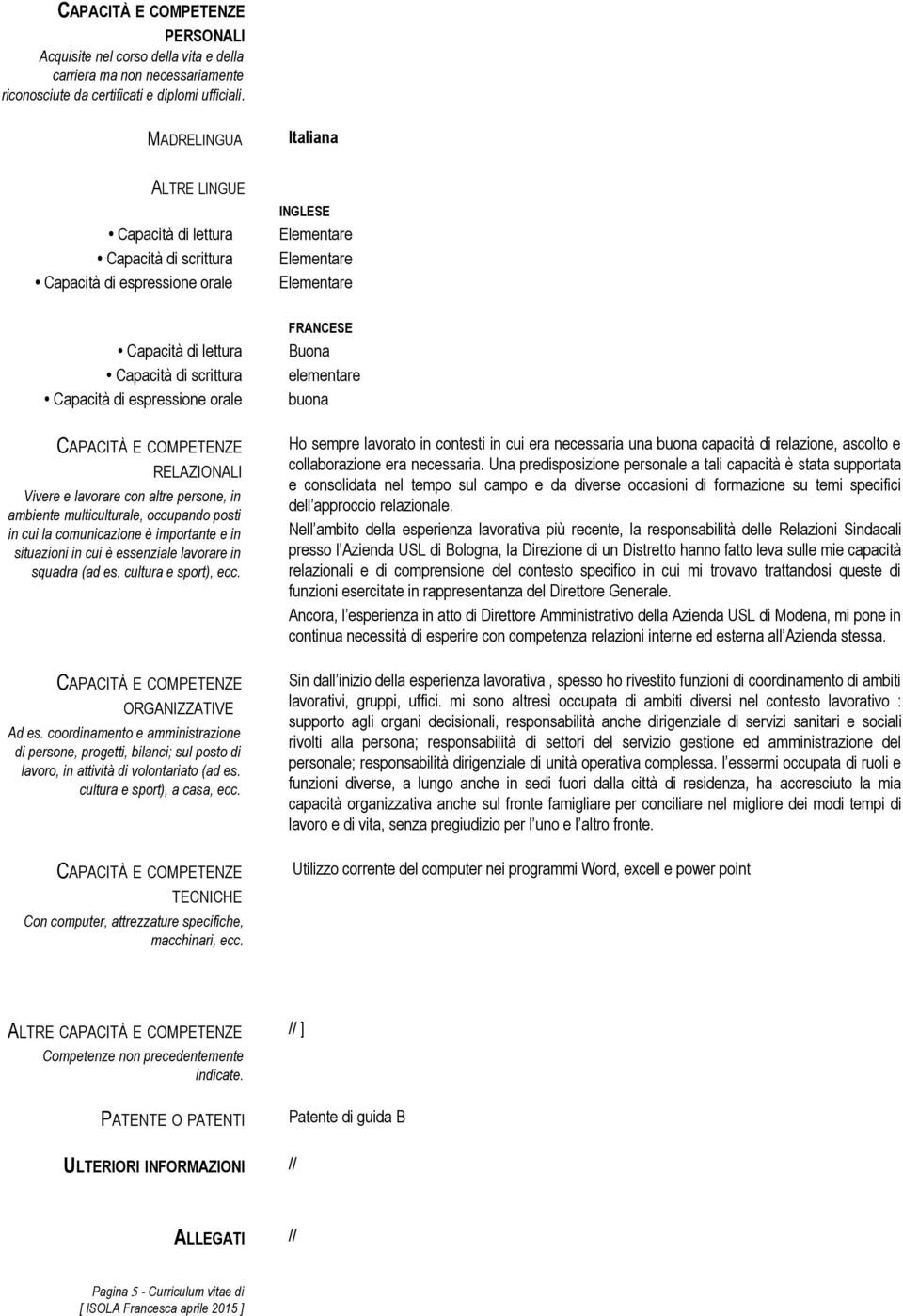 CAPACITÀ E COMPETENZE PERSONALI
Acquisite nel corso della vita e della carriera ma non necessariamente riconosciute da certificati e diplomi ufficiali.

MADRELINGUA

Italiana

ALTRE LINGUE

INGLESE
• Capacità di lettura
Elementare
• Capacità di scrittura
Elementare
• Capacità di espressione orale
Elementare

FRANCESE
• Capacità di lettura
Buona
• Capacità di scrittura
elementare
• Capacità di espressione orale
buona

CAPACITÀ E COMPETENZE RELAZIONALI
Vivere e lavorare con altre persone, in ambiente multiculturale, occupando posti in cui la comunicazione è importante e in situazioni in cui è essenziale lavorare in squadra (ad es. cultura e sport), ecc.

Ho sempre lavorato in contesti in cui era necessaria una buona capacità di relazione, ascolto e collaborazione era necessaria. Una predisposizione personale a tali capacità è stata supportata e consolidata nel tempo sul campo e da diverse occasioni di formazione su temi specifici dell'approccio relazionale.

Nell'ambito della esperienza lavorativa più recente, la responsabilità delle Relazioni Sindacali presso l'Azienda USL di Bologna, la Direzione di un Distretto hanno fatto leva sulle mie capacità relazionali e di comprensione del contesto specifico in cui mi trovavo trattandosi queste di funzioni esercitate in rappresentanza del Direttore Generale.

Ancora, l'esperienza in atto di Direttore Amministrativo della Azienda USL di Modena, mi pone in continua necessità di esperire con competenza relazioni interne ed esterna all'Azienda stessa.

CAPACITÀ E COMPETENZE ORGANIZZATIVE
Ad es. coordinamento e amministrazione di persone, progetti, bilanci; sul posto di lavoro, in attività di volontariato (ad es. cultura e sport), a casa, ecc.

Sin dall'inizio della esperienza lavorativa , spesso ho rivestito funzioni di coordinamento di ambiti lavorativi, gruppi, uffici. mi sono altresì occupata di ambiti diversi nel contesto lavorativo : supporto agli organi decisionali, responsabilità anche dirigenziale di servizi sanitari e sociali rivolti alla persona; responsabilità di settori del servizio gestione ed amministrazione del personale; responsabilità dirigenziale di unità operativa complessa. l'essermi occupata di ruoli e funzioni diverse, a lungo anche in sedi fuori dalla città di residenza, ha accresciuto la mia capacità organizzativa anche sul fronte famigliare per conciliare nel migliore dei modi tempi di lavoro e di vita, senza pregiudizio per l'uno e l'altro fronte.

CAPACITÀ E COMPETENZE TECNICHE
Con computer, attrezzature specifiche, macchinari, ecc.

Utilizzo corrente del computer nei programmi Word, excell e power point

ALTRE CAPACITÀ E COMPETENZE
Competenze non precedentemente indicate.

// ]

PATENTE O PATENTI

Patente di guida B

ULTERIORI INFORMAZIONI

//

ALLEGATI

//

Pagina 5 - Curriculum vitae di
[ ISOLA Francesca aprile 2015 ]